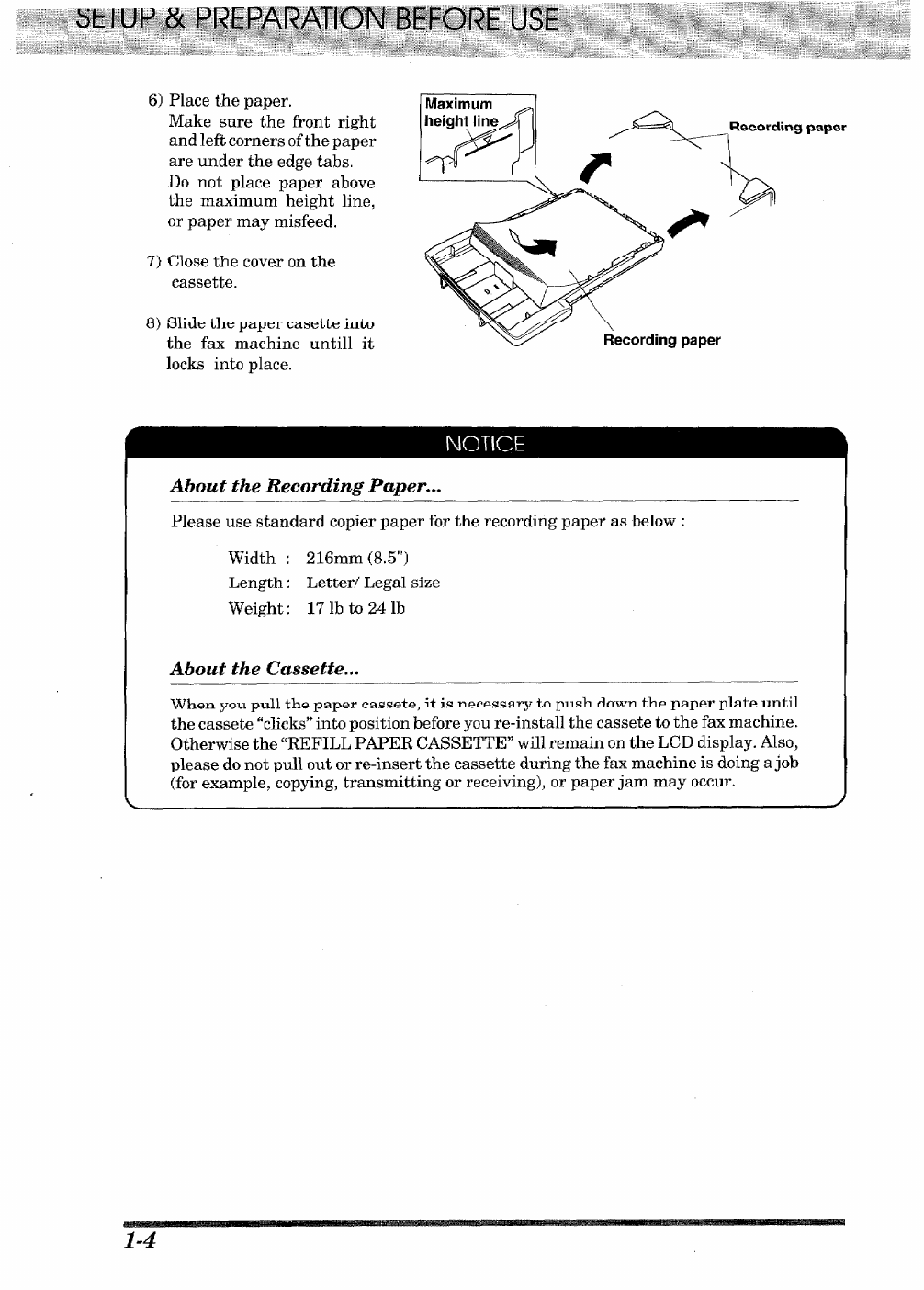 SETUP & PREPARATION BEFORE USE

6) Place the paper.
Make sure the front right and left corners of the paper are under the edge tabs.
Do not place paper above the maximum height line, or paper may misfeed.

7) Close the cover on the cassette.

8) Slide the paper casette into the fax machine untill it locks into place.

Maximum height line

Recording paper

Recording paper

NOTICE

About the Recording Paper...

Please use standard copier paper for the recording paper as below :

Width : 216mm (8.5")
Length : Letter/ Legal size
Weight : 17 lb to 24 lb

About the Cassette...

When you pull the paper cassete, it is necessary to push down the paper plate until the cassete "clicks" into position before you re-install the cassete to the fax machine. Otherwise the "REFILL PAPER CASSETTE" will remain on the LCD display. Also, please do not pull out or re-insert the cassette during the fax machine is doing a job (for example, copying, transmitting or receiving), or paper jam may occur.

1-4